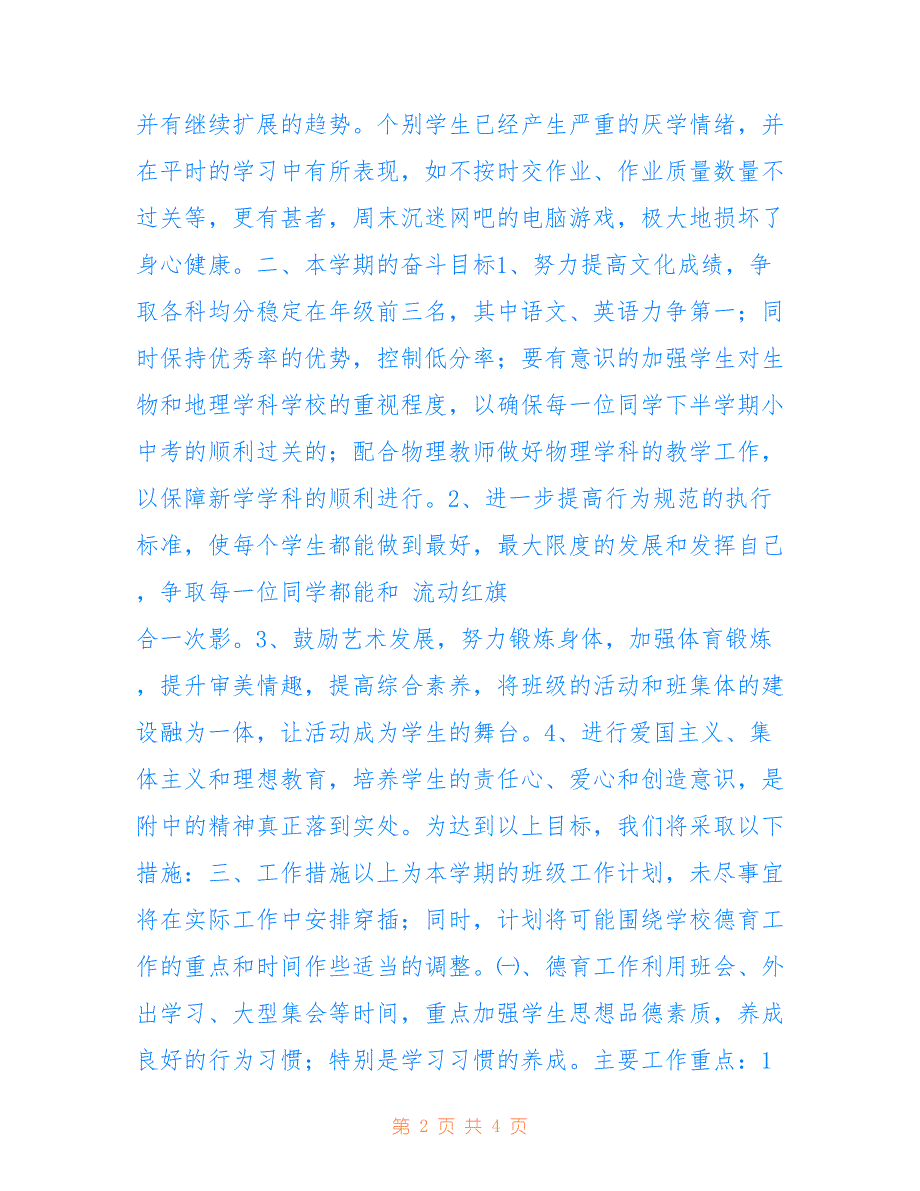 并有继续扩展的趋势。个别学生已经产生严重的厌学情绪，并在平时的学习中有所表现，如不按时交作业、作业质量数量不过关等，更有甚者，周末沉迷网吧的电脑游戏，极大地损坏了身心健康。二、本学期的奋斗目标1、努力提高文化成绩，争取各科均分稳定在年级前三名，其中语文、英语力争第一；同时保持优秀率的优势，控制低分率；要有意识的加强学生对生物和地理学科学校的重视程度，以确保每一位同学下半学期小中考的顺利过关的；配合物理教师做好物理学科的教学工作，以保障新学学科的顺利进行。2、进一步提高行为规范的执行标准，使每个学生都能做到最好，最大限度的发展和发挥自己，争取每一位同学都能和 流动红旗

合一次影。3、鼓励艺术发展，努力锻炼身体，加强体育锻炼，提升审美情趣，提高综合素养，将班级的活动和班集体的建设融为一体，让活动成为学生的舞台。4、进行爱国主义、集体主义和理想教育，培养学生的责任心、爱心和创造意识，是附中的精神真正落到实处。为达到以上目标，我们将采取以下措施：三、工作措施以上为本学期的班级工作计划，未尽事宜将在实际工作中安排穿插；同时，计划将可能围绕学校德育工作的重点和时间作些适当的调整。㈠、德育工作利用班会、外出学习、大型集会等时间，重点加强学生思想品德素质，养成良好的行为习惯；特别是学习习惯的养成。主要工作重点：1

第 2 页 共 4 页